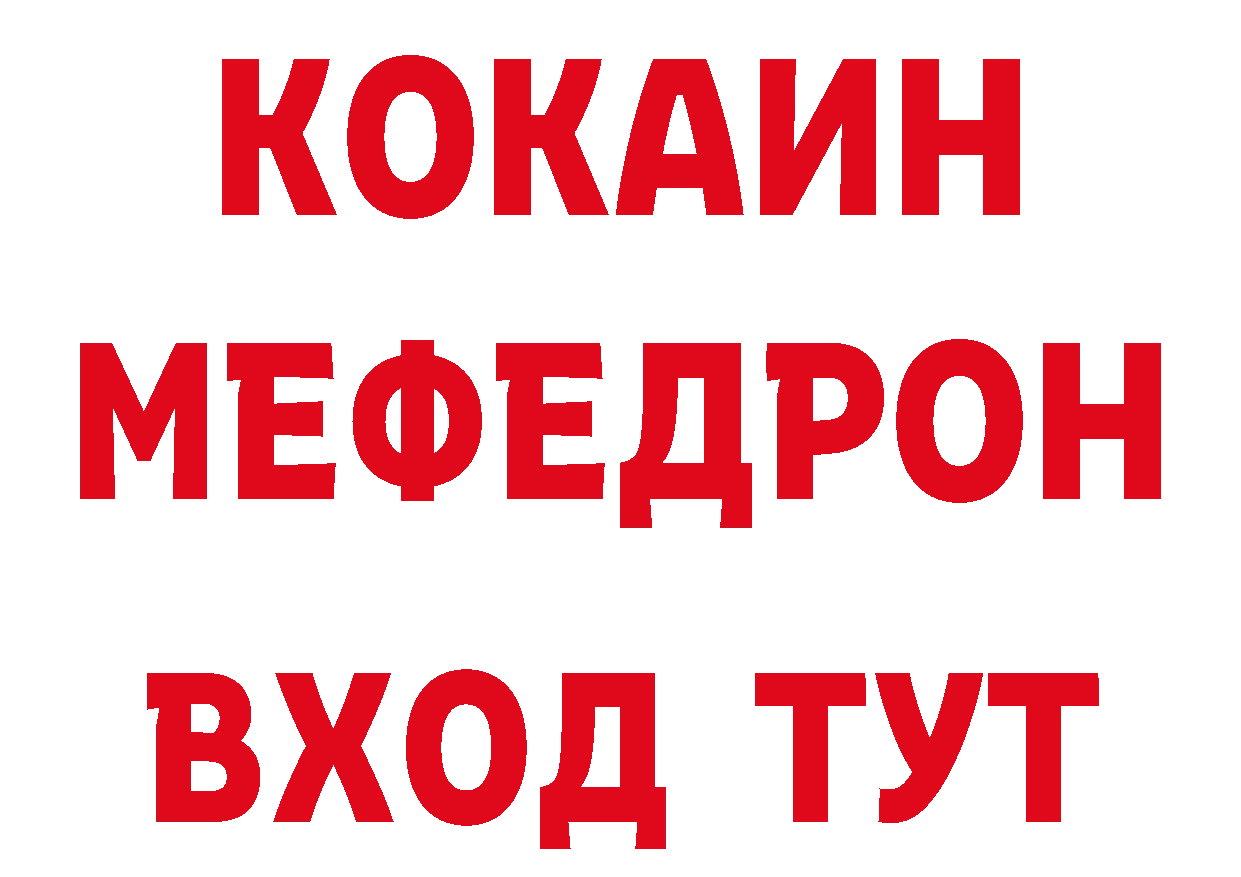 КОКАИН
МЕФЕДРОН
ВХОД ТУТ